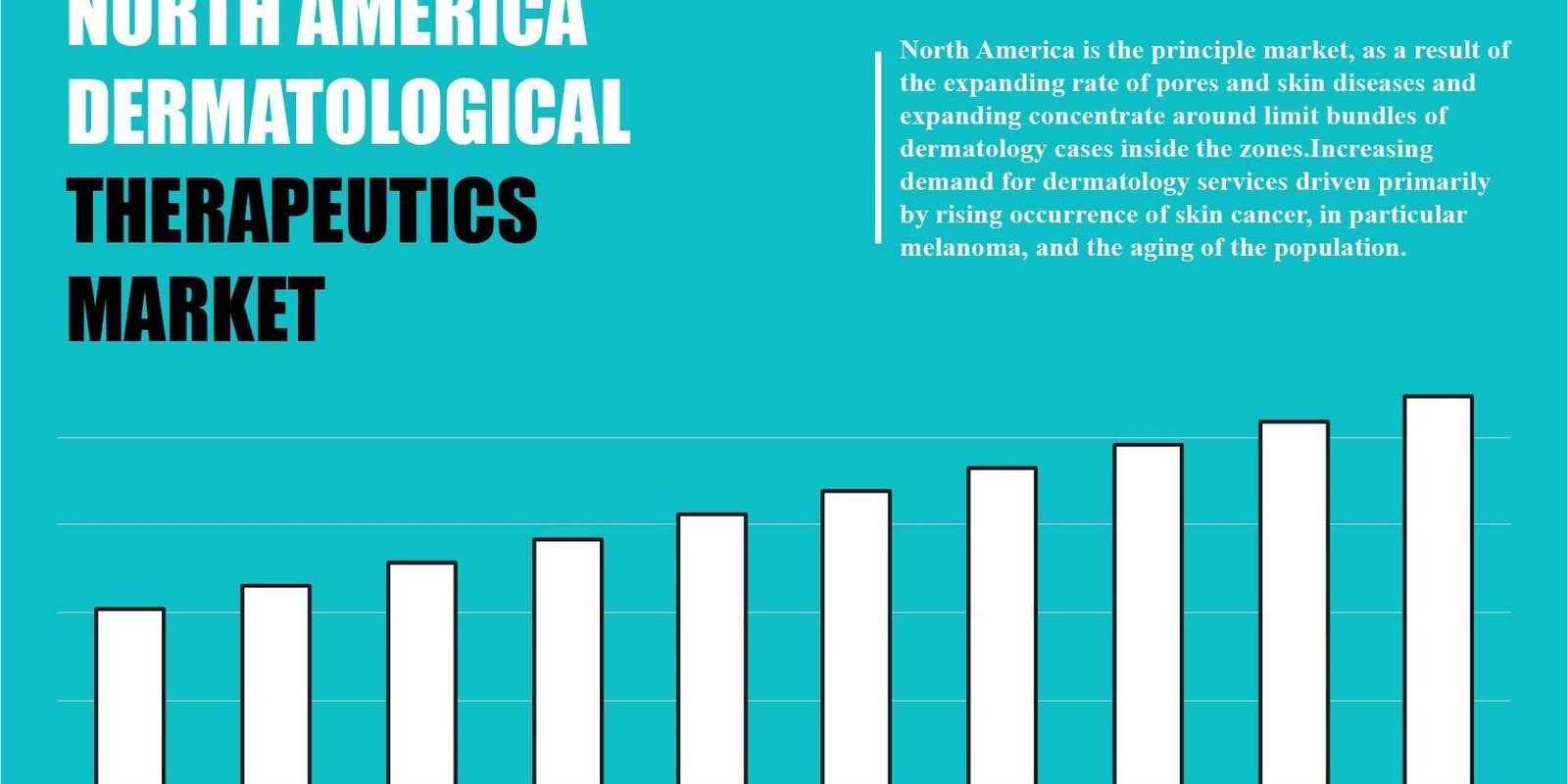 NORTH AMERICA DERMATOLOGICAL THERAPEUTICS MARKET

North America is the principle market, as a result of the expanding rate of pores and skin diseases and expanding concentrate around limit bundles of dermatology cases inside the zones.Increasing demand for dermatology services driven primarily by rising occurrence of skin cancer, in particular melanoma, and the aging of the population.